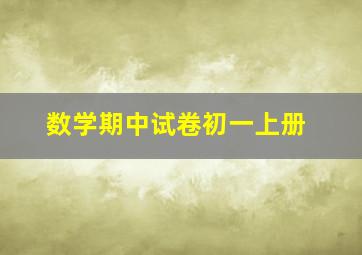 数学期中试卷初一上册